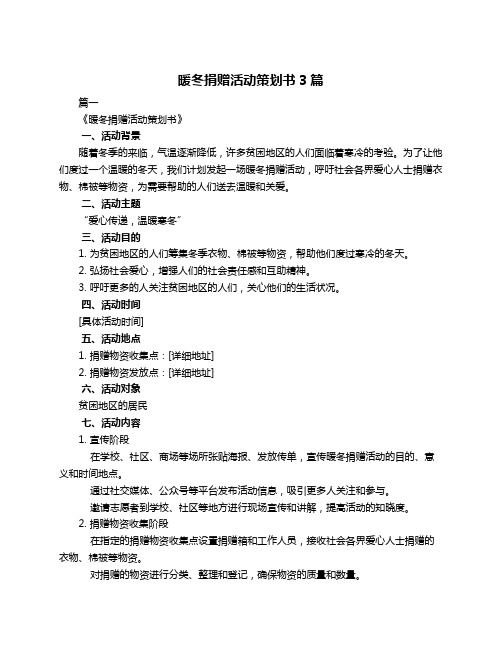 暖冬捐赠活动策划书 3 篇

篇一

《暖冬捐赠活动策划书》

一、活动背景

随着冬季的来临，气温逐渐降低，许多贫困地区的人们面临着寒冷的考验。为了让他们度过一个温暖的冬天，我们计划发起一场暖冬捐赠活动，呼吁社会各界爱心人士捐赠衣物、棉被等物资，为需要帮助的人们送去温暖和关爱。

二、活动主题

“爱心传递，温暖寒冬”

三、活动目的

1. 为贫困地区的人们筹集冬季衣物、棉被等物资，帮助他们度过寒冷的冬天。

2. 弘扬社会爱心，增强人们的社会责任感和互助精神。

3. 呼吁更多的人关注贫困地区的人们，关心他们的生活状况。

四、活动时间

[具体活动时间]

五、活动地点

1. 捐赠物资收集点：[详细地址]

2. 捐赠物资发放点：[详细地址]

六、活动对象

贫困地区的居民

七、活动内容

1. 宣传阶段

在学校、社区、商场等场所张贴海报、发放传单，宣传暖冬捐赠活动的目的、意义和时间地点。

通过社交媒体、公众号等平台发布活动信息，吸引更多人关注和参与。

邀请志愿者到学校、社区等地方进行现场宣传和讲解，提高活动的知晓度。

2. 捐赠物资收集阶段

在指定的捐赠物资收集点设置捐赠箱和工作人员，接收社会各界爱心人士捐赠的衣物、棉被等物资。

对捐赠的物资进行分类、整理和登记，确保物资的质量和数量。